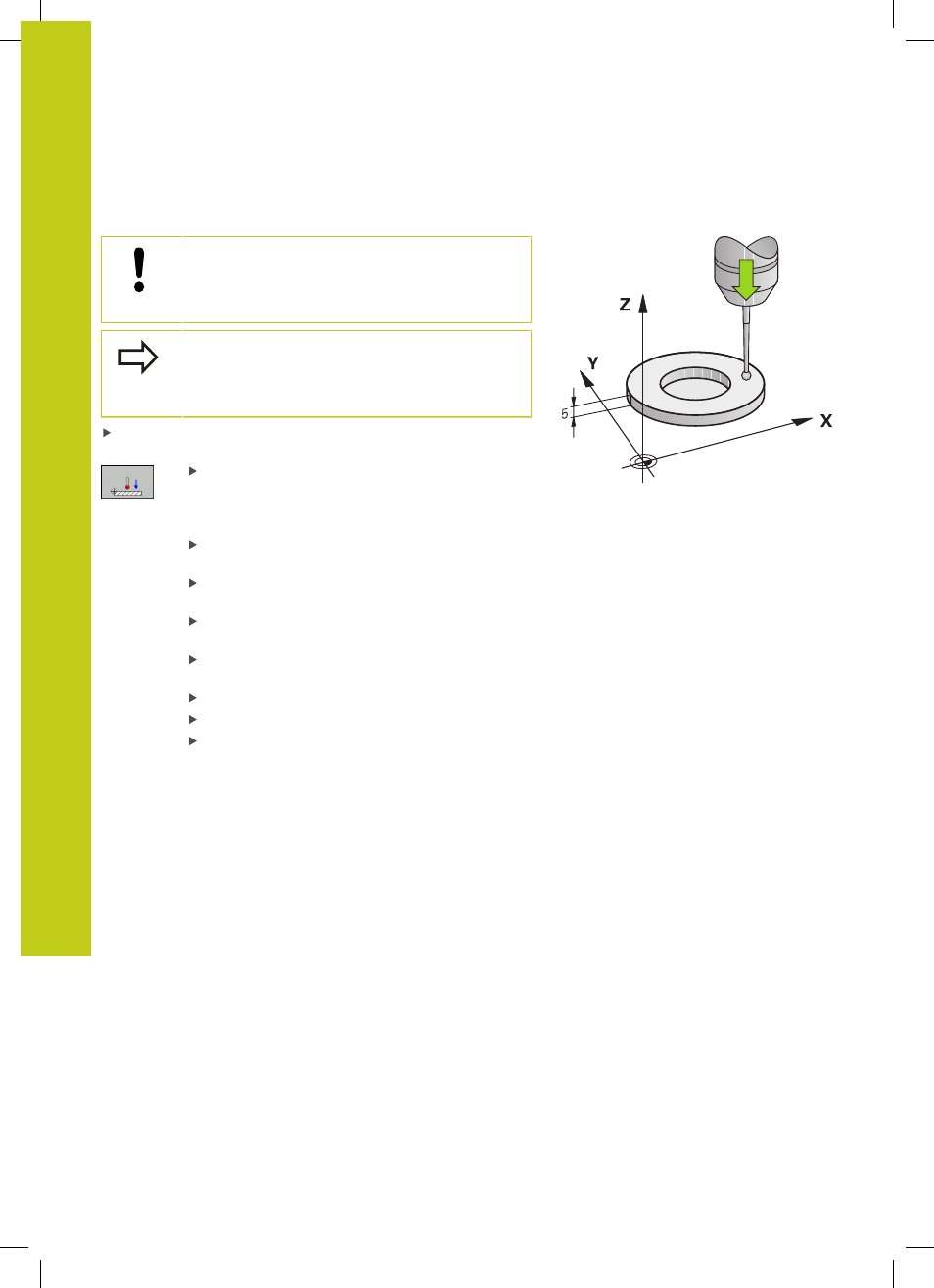 Z

Y

X

5